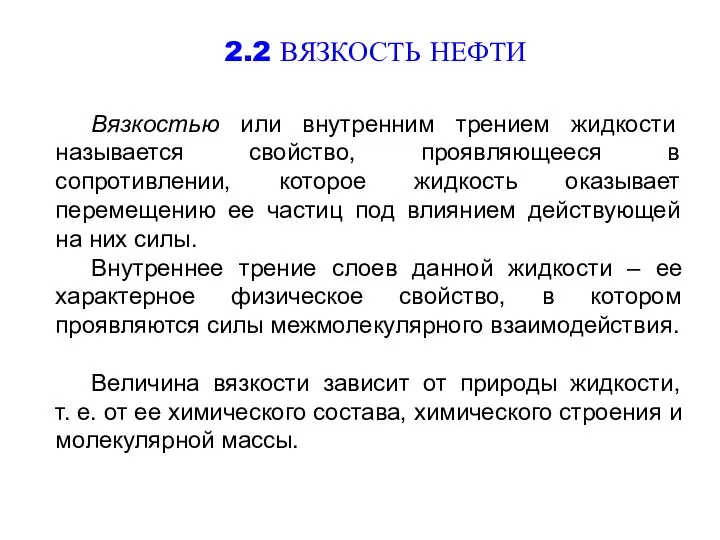 2.2 ВЯЗКОСТЬ НЕФТИ

Вязкостью или внутренним трением жидкости называется свойство, проявляющееся в сопротивлении, которое жидкость оказывает перемещению ее частиц под влиянием действующей на них силы.

Внутреннее трение слоев данной жидкости – ее характерное физическое свойство, в котором проявляются силы межмолекулярного взаимодействия.

Величина вязкости зависит от природы жидкости, т. е. от ее химического состава, химического строения и молекулярной массы.